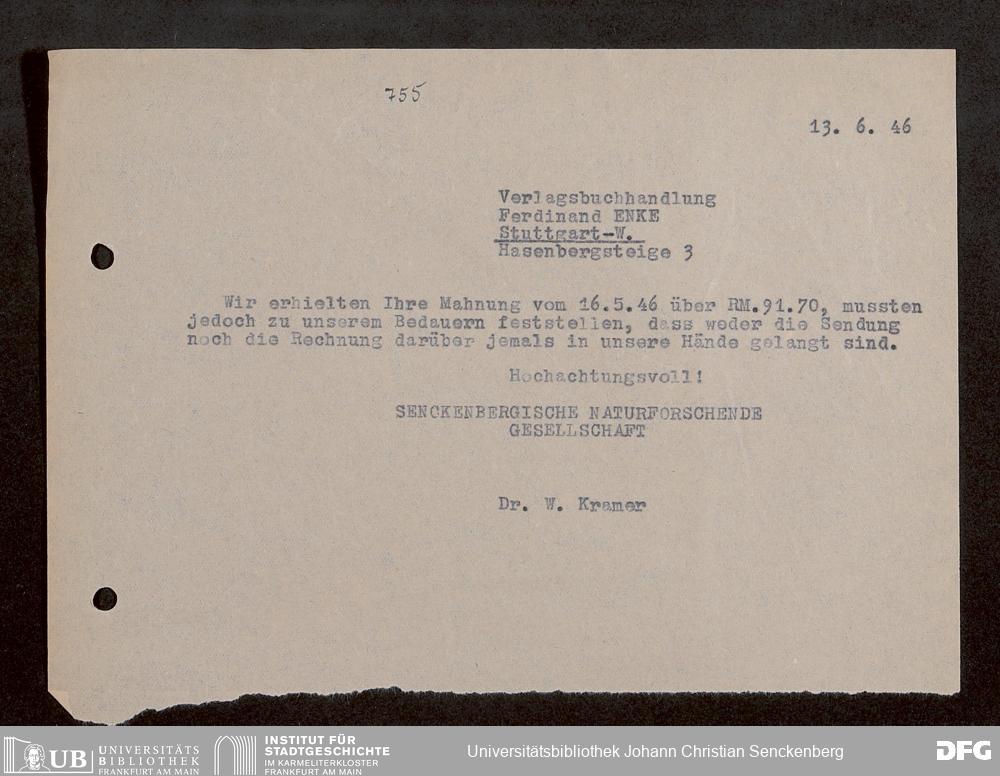 755

13. 6. 46

Verlagsbuchhandlung
Ferdinand ENKE
Stuttgart-W.
Hasenbergsteige 3

Wir erhielten Ihre Mahnung vom 16.5.46 über RM.91.70, mussten jedoch zu unserem Bedauern feststellen, dass weder die Sendung noch die Rechnung darüber jemals in unsere Hände gelangt sind.

Hochachtungsvoll!

SENCKENBERGISCHE NATURFORSCHENDE
GESELLSCHAFT

Dr. W. Kramer

UB UNIVERSITÄTS BIBLIOTHEK FRANKFURT AM MAIN
INSTITUT FÜR STADTGESCHICHTE IM KARMELITERKLOSTER FRANKFURT AM MAIN
Universitätsbibliothek Johann Christian Senckenberg
DFG